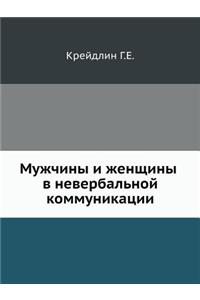 Крейдлин Г.Е.

Мужчины и женщины в невербальной коммуникации